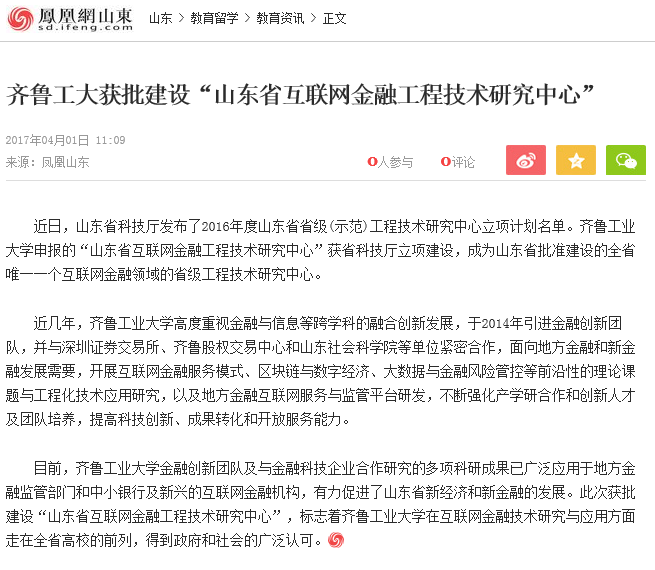 鳳凰網山東 sd.ifeng.com

山东 > 教育留学 > 教育资讯 > 正文

齐鲁工大获批建设“山东省互联网金融工程技术研究中心”

2017年04月01日 11:09
来源：凤凰山东

0人参与 0评论

近日，山东省科技厅发布了2016年度山东省省级（示范）工程技术研究中心立项计划名单。齐鲁工业大学申报的“山东省互联网金融工程技术研究中心”获省科技厅立项建设，成为山东省批准建设的全省唯一一个互联网金融领域的省级工程技术研究中心。

近几年，齐鲁工业大学高度重视金融与信息等跨学科的融合创新发展，于2014年引进金融创新团队，并与深圳证券交易所、齐鲁股权交易中心和山东社会科学院等单位紧密合作，面向地方金融和新金融发展需要，开展互联网金融服务模式、区块链与数字经济、大数据与金融风险管控等前沿性的理论课题与工程化技术应用研究，以及地方金融互联网服务与监管平台研发，不断强化产学研合作和创新人才及团队培养，提高科技创新、成果转化和开放服务能力。

目前，齐鲁工业大学金融创新团队及与金融科技企业合作研究的多项科研成果已广泛应用于地方金融监管部门和中小银行及新兴的互联网金融机构，有力促进了山东省新经济和新金融的发展。此次获批建设“山东省互联网金融工程技术研究中心”，标志着齐鲁工业大学在互联网金融技术研究与应用方面走在全省高校的前列，得到政府和社会的广泛认可。